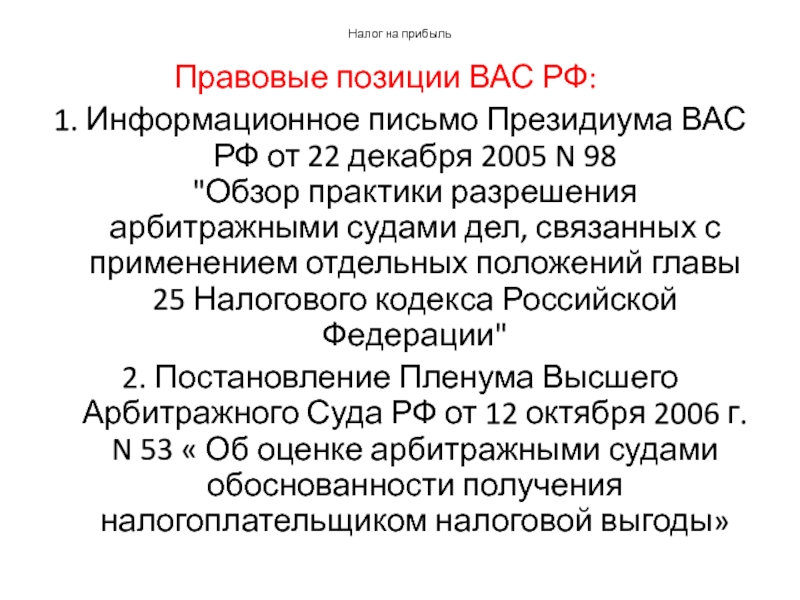 Налог на прибыль

Правовые позиции ВАС РФ:

1. Информационное письмо Президиума ВАС РФ от 22 декабря 2005 N 98 "Обзор практики разрешения арбитражными судами дел, связанных с применением отдельных положений главы 25 Налогового кодекса Российской Федерации"

2. Постановление Пленума Высшего Арбитражного Суда РФ от 12 октября 2006 г. N 53 « Об оценке арбитражными судами обоснованности получения налогоплательщиком налоговой выгоды»